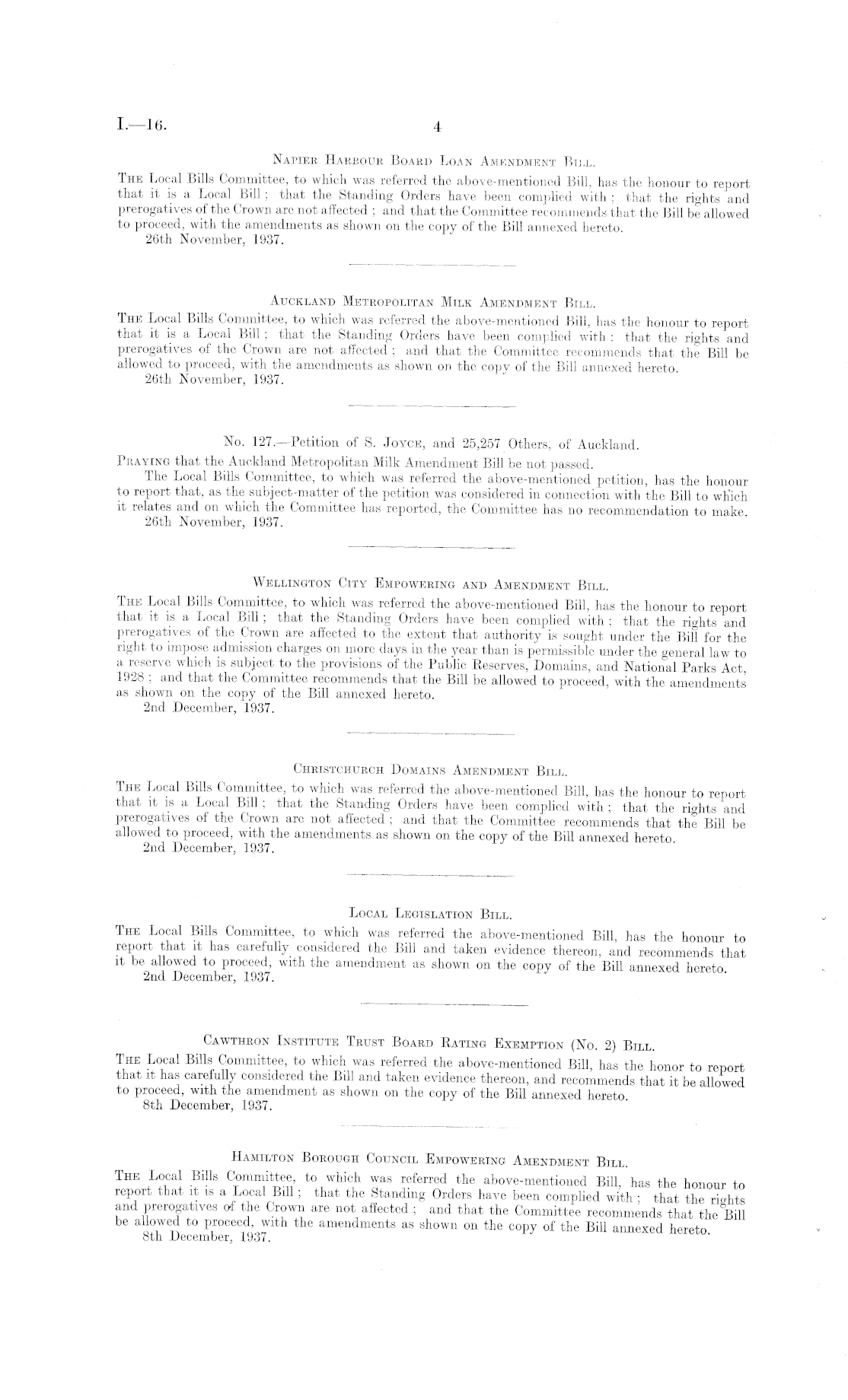 I.—16. 4

Napier Harbour Board Loan Amendment Bill.

The Local Bills Committee, to which was referred the above-mentioned Bill, has the honour to report that it is a Local Bill; that the Standing Orders have been complied with; that the rights and prerogatives of the Crown are not affected; and that the Committee recommends that the Bill be allowed to proceed, with the amendments as shown on the copy of the Bill annexed hereto.
26th November, 1937.

Auckland Metropolitan Milk Amendment Bill.

The Local Bills Committee, to which was referred the above-mentioned Bill, has the honour to report that it is a Local Bill; that the Standing Orders have been complied with; that the rights and prerogatives of the Crown are not affected; and that the Committee recommends that the Bill be allowed to proceed, with the amendments as shown on the copy of the Bill annexed hereto.
26th November, 1937.

No. 127.—Petition of S. Joyce, and 25,257 Others, of Auckland.

Praying that the Auckland Metropolitan Milk Amendment Bill be not passed.

The Local Bills Committee, to which was referred the above-mentioned petition, has the honour to report that, as the subject-matter of the petition was considered in connection with the Bill to which it relates and on which the Committee has reported, the Committee has no recommendation to make.
26th November, 1937.

Wellington City Empowering and Amendment Bill.

The Local Bills Committee, to which was referred the above-mentioned Bill, has the honour to report that it is a Local Bill; that the Standing Orders have been complied with; that the rights and prerogatives of the Crown are affected to the extent that authority is sought under the Bill for the right to impose admission charges on more days in the year than is permissible under the general law to a reserve which is subject to the provisions of the Public Reserves, Domains, and National Parks Act, 1928; and that the Committee recommends that the Bill be allowed to proceed, with the amendments as shown on the copy of the Bill annexed hereto.
2nd December, 1937.

Christchurch Domains Amendment Bill.

The Local Bills Committee, to which was referred the above-mentioned Bill, has the honour to report that it is a Local Bill; that the Standing Orders have been complied with; that the rights and prerogatives of the Crown are not affected; and that the Committee recommends that the Bill be allowed to proceed, with the amendments as shown on the copy of the Bill annexed hereto.
2nd December, 1937.

Local Legislation Bill.

The Local Bills Committee, to which was referred the above-mentioned Bill, has the honour to report that it has carefully considered the Bill and taken evidence thereon, and recommends that it be allowed to proceed, with the amendment as shown on the copy of the Bill annexed hereto.
2nd December, 1937.

Cawthron Institute Trust Board Rating Exemption (No. 2) Bill.

The Local Bills Committee, to which was referred the above-mentioned Bill, has the honor to report that it has carefully considered the Bill and taken evidence thereon, and recommends that it be allowed to proceed, with the amendment as shown on the copy of the Bill annexed hereto.
8th December, 1937.

Hamilton Borough Council Empowering Amendment Bill.

The Local Bills Committee, to which was referred the above-mentioned Bill, has the honour to report that it is a Local Bill; that the Standing Orders have been complied with; that the rights and prerogatives of the Crown are not affected; and that the Committee recommends that the Bill be allowed to proceed, with the amendments as shown on the copy of the Bill annexed hereto.
8th December, 1937.